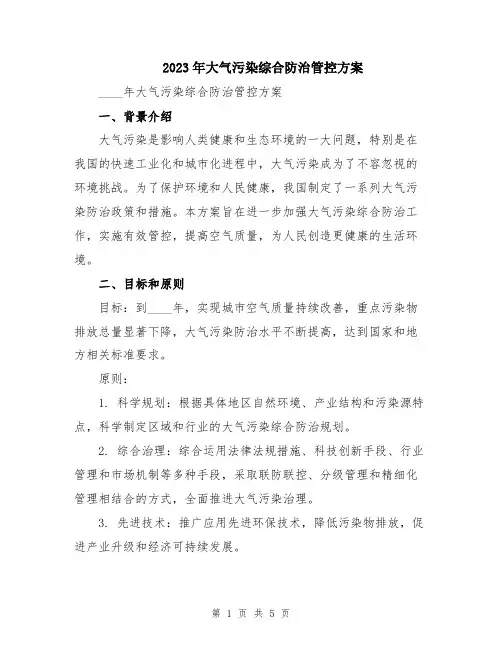 2023年大气污染综合防治管控方案

____年大气污染综合防治管控方案

一、背景介绍

大气污染是影响人类健康和生态环境的一大问题，特别是在我国的快速工业化和城市化进程中，大气污染成为了不容忽视的环境挑战。为了保护环境和人民健康，我国制定了一系列大气污染防治政策和措施。本方案旨在进一步加强大气污染综合防治工作，实施有效管控，提高空气质量，为人民创造更健康的生活环境。

二、目标和原则

目标：到____年，实现城市空气质量持续改善，重点污染物排放总量显著下降，大气污染防治水平不断提高，达到国家和地方相关标准要求。

原则：

1. 科学规划：根据具体地区自然环境、产业结构和污染源特点，科学制定区域和行业的大气污染综合防治规划。

2. 综合治理：综合运用法律法规措施、科技创新手段、行业管理和市场机制等多种手段，采取联防联控、分级管理和精细化管理相结合的方式，全面推进大气污染治理。

3. 先进技术：推广应用先进环保技术，降低污染物排放，促进产业升级和经济可持续发展。

第 1 页 共 5 页